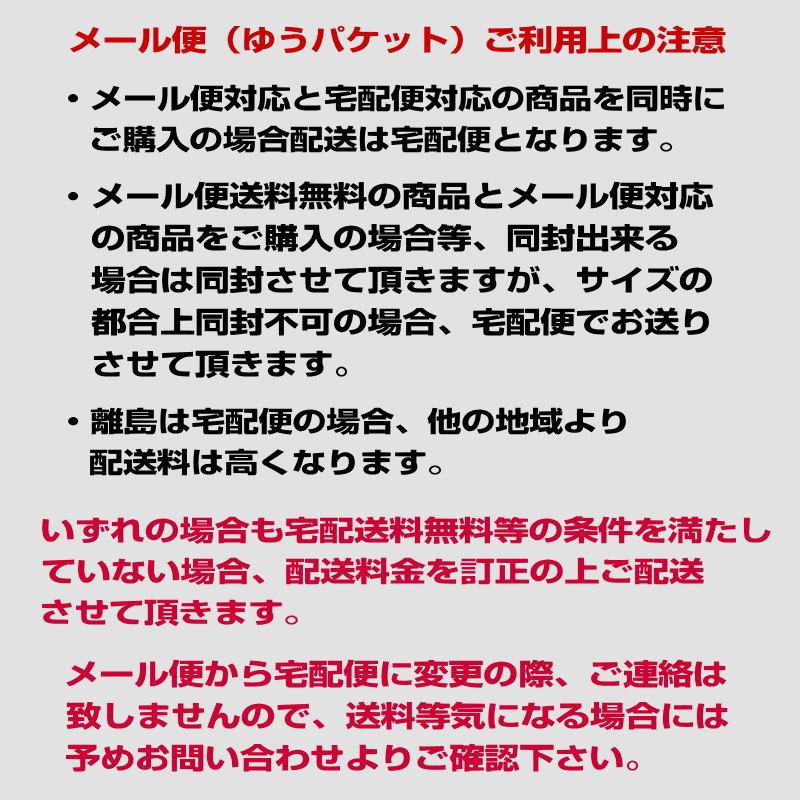 メール便（ゆうパケット）ご利用上の注意

・メール便対応と宅配便対応の商品を同時にご購入の場合配送は宅配便となります。

・メール便送料無料の商品とメール便対応の商品をご購入の場合等、同封出来る場合は同封させて頂きますが、サイズの都合上同封不可の場合、宅配便でお送りさせて頂きます。

・離島は宅配便の場合、他の地域より配送料は高くなります。

いずれの場合も宅配送料無料等の条件を満たしていない場合、配送料金を訂正の上ご配送させて頂きます。

メール便から宅配便に変更の際、ご連絡は致しませんので、送料等気になる場合には予めお問い合わせよりご確認下さい。